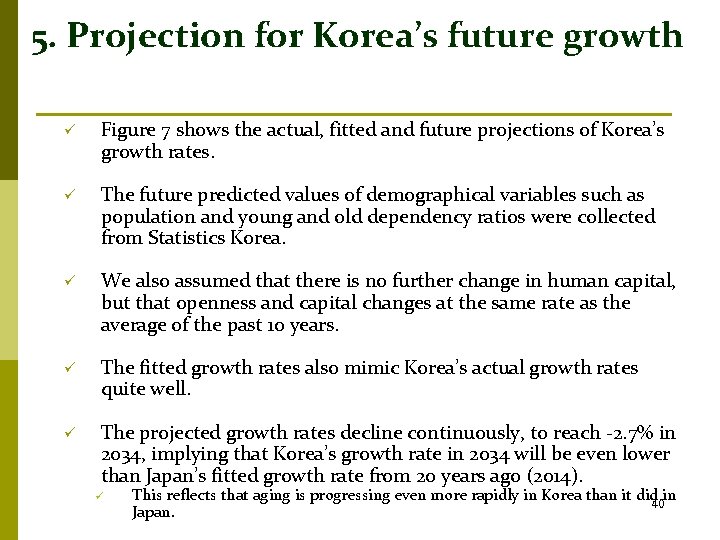 5. Projection for Korea's future growth

✓ Figure 7 shows the actual, fitted and future projections of Korea's growth rates.

✓ The future predicted values of demographical variables such as population and young and old dependency ratios were collected from Statistics Korea.

✓ We also assumed that there is no further change in human capital, but that openness and capital changes at the same rate as the average of the past 10 years.

✓ The fitted growth rates also mimic Korea's actual growth rates quite well.

✓ The projected growth rates decline continuously, to reach -2.7% in 2034, implying that Korea's growth rate in 2034 will be even lower than Japan's fitted growth rate from 20 years ago (2014).

✓ This reflects that aging is progressing even more rapidly in Korea than it did in Japan.

40